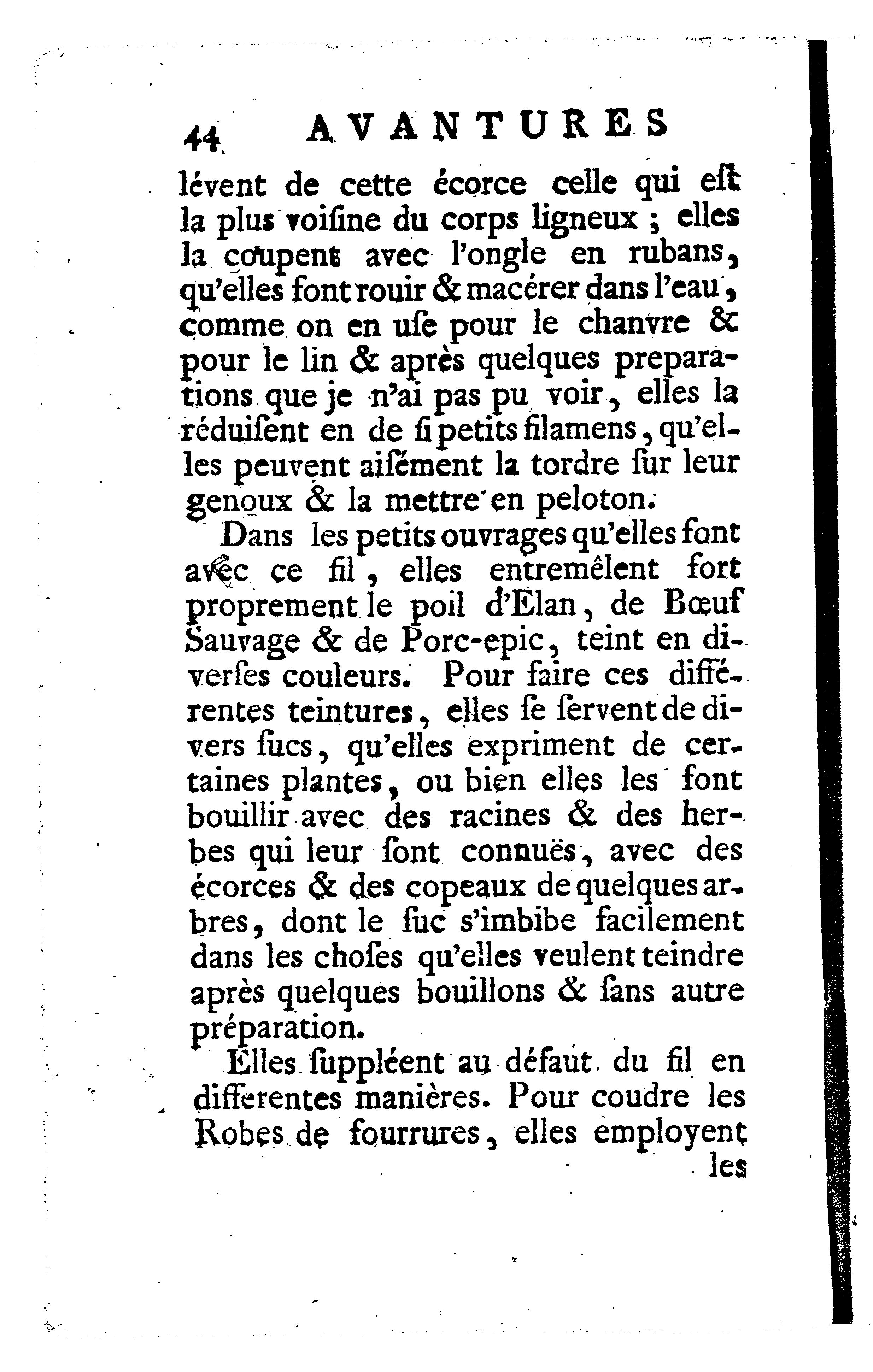 44 AVANTURES

lévent de cette écorce celle qui eſt la plus voiſine du corps ligneux ; elles la coupent avec l'ongle en rubans, qu'elles font rouir & macérer dans l'eau, comme on en uſe pour le chanvre & pour le lin & après quelques preparations que je n'ai pas pu voir, elles la réduiſent en de ſi petits filamens, qu'elles peuvent aiſément la tordre ſur leur genoux & la mettre en peloton.

Dans les petits ouvrages qu'elles font avec ce fil, elles entremêlent fort proprement le poil d'Elan, de Bœuf Sauvage & de Porc-epic, teint en diverſes couleurs. Pour faire ces différentes teintures, elles ſe ſervent de divers ſucs, qu'elles expriment de certaines plantes, ou bien elles les font bouillir avec des racines & des herbes qui leur ſont connuës, avec des écorces & des copeaux de quelques arbres, dont le ſuc s'imbibe facilement dans les choſes qu'elles veulent teindre après quelques bouillons & ſans autre préparation.

Elles ſuppléent au défaut du fil en differentes manières. Pour coudre les Robes de fourrures, elles employent les